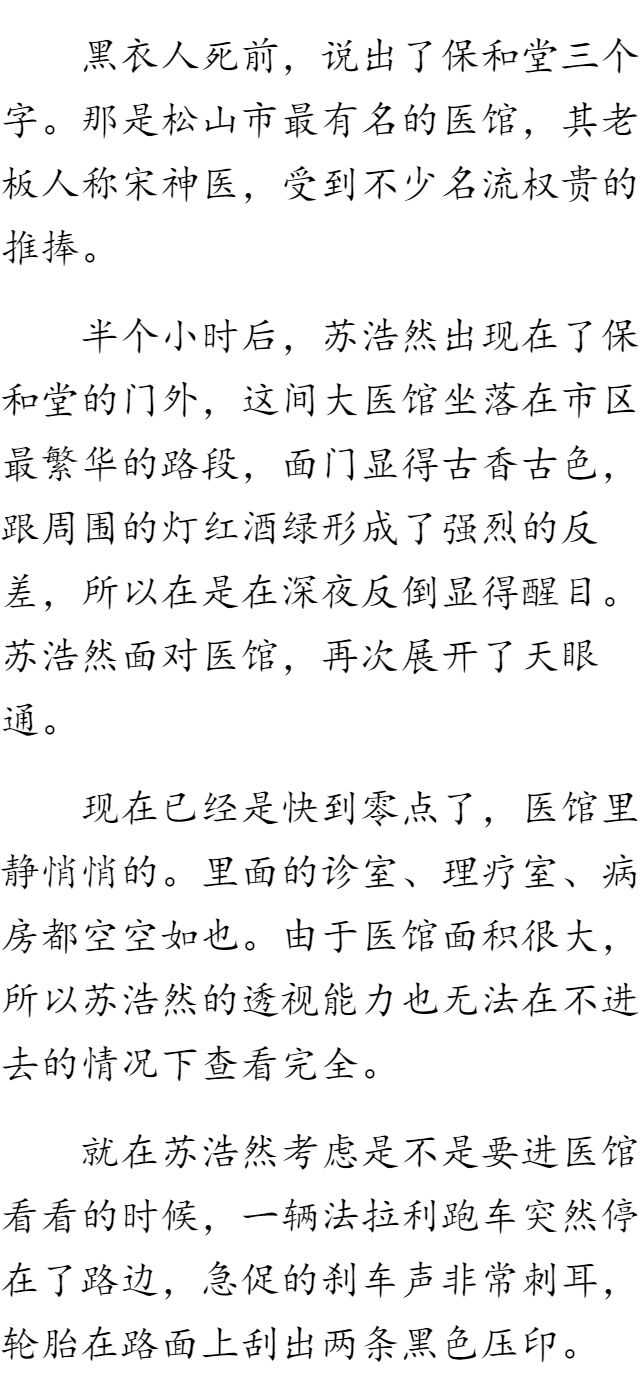 黑衣人死前，说出了保和堂三个字。那是松山市最有名的医馆，其老板人称宋神医，受到不少名流权贵的推捧。

半个小时后，苏浩然出现在了保和堂的门外，这间大医馆坐落在市区最繁华的路段，面门显得古香古色，跟周围的灯红酒绿形成了强烈的反差，所以在是在深夜反倒显得醒目。苏浩然面对医馆，再次展开了天眼通。

现在已经是快到零点了，医馆里静悄悄的。里面的诊室、理疗室、病房都空空如也。由于医馆面积很大，所以苏浩然的透视能力也无法在不进去的情况下查看完全。

就在苏浩然考虑是不是要进医馆看看的时候，一辆法拉利跑车突然停在了路边，急促的刹车声非常刺耳，轮胎在路面上刮出两条黑色压印。